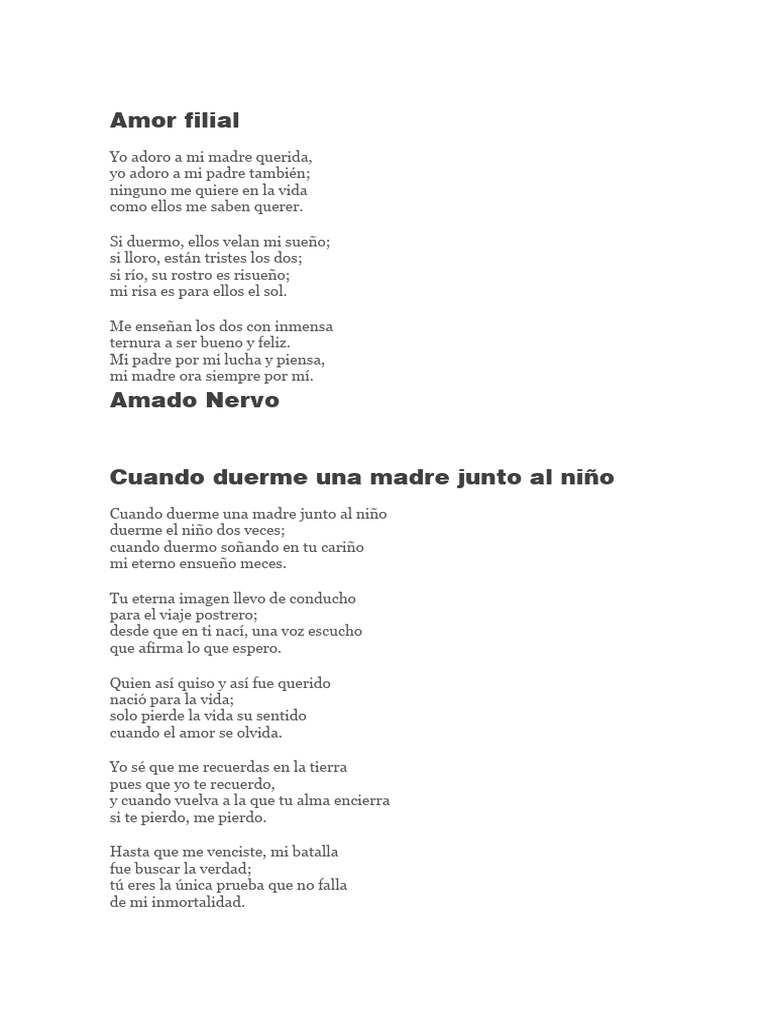 Amor filial

Yo adoro a mi madre querida,
yo adoro a mi padre también;
ninguno me quiere en la vida
como ellos me saben querer.

Si duermo, ellos velan mi sueño;
si lloro, están tristes los dos;
si río, su rostro es risueño;
mi risa es para ellos el sol.

Me enseñan los dos con inmensa
ternura a ser bueno y feliz.
Mi padre por mi lucha y piensa,
mi madre ora siempre por mí.
Amado Nervo

Cuando duerme una madre junto al niño

Cuando duerme una madre junto al niño
duerme el niño dos veces;
cuando duermo soñando en tu cariño
mi eterno ensueño meces.

Tu eterna imagen llevo de conducho
para el viaje postrero;
desde que en ti nací, una voz escucho
que afirma lo que espero.

Quien así quiso y así fue querido
nació para la vida;
solo pierde la vida su sentido
cuando el amor se olvida.

Yo sé que me recuerdas en la tierra
pues que yo te recuerdo,
y cuando vuelva a la que tu alma encierra
si te pierdo, me pierdo.

Hasta que me venciste, mi batalla
fue buscar la verdad;
tú eres la única prueba que no falla
de mi inmortalidad.